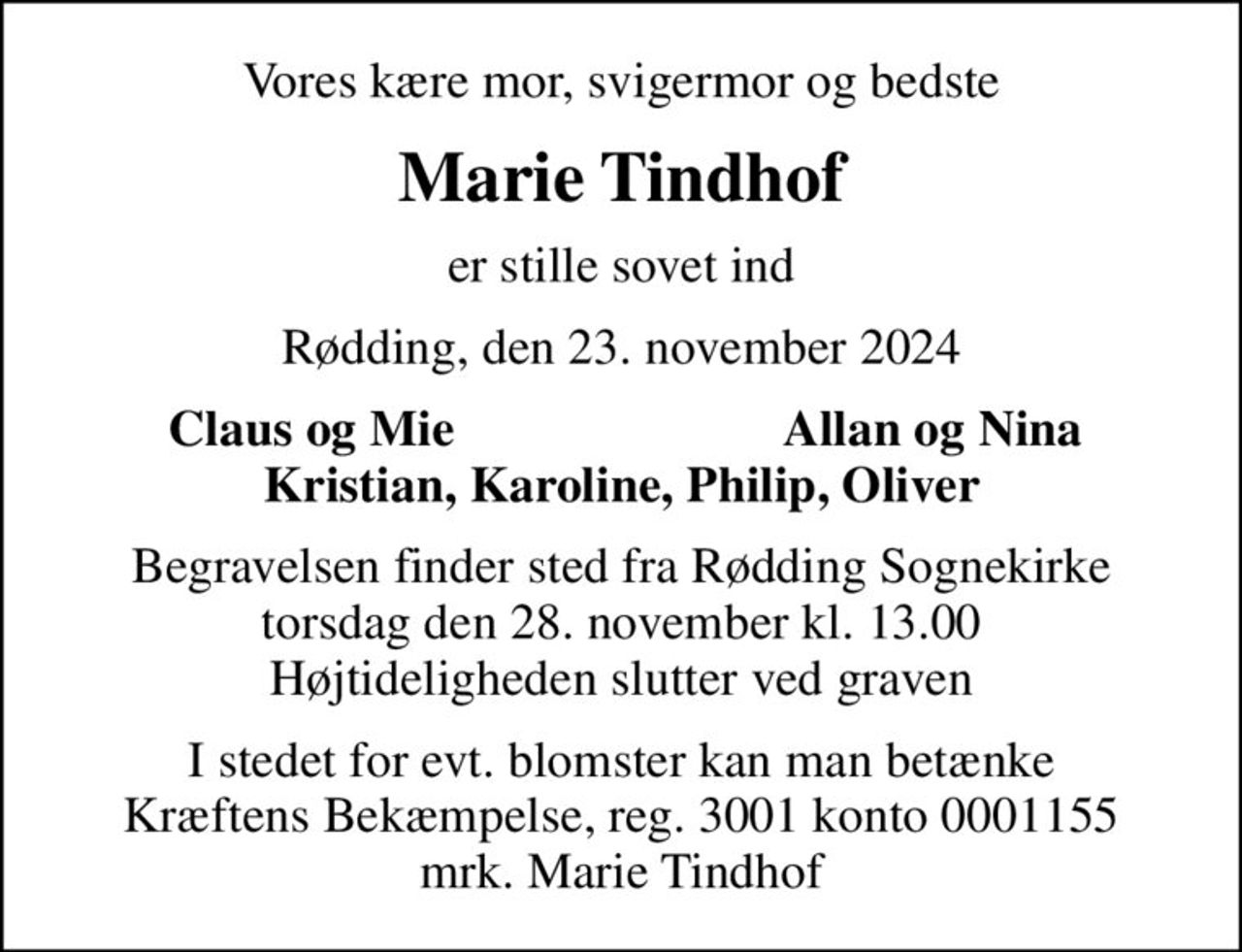 Vores kære mor, svigermor og bedste

Marie Tindhof

er stille sovet ind

Rødding, den 23. november 2024

Claus og Mie    Allan og Nina
Kristian, Karoline, Philip, Oliver

Begravelsen finder sted fra Rødding Sognekirke torsdag den 28. november kl. 13.00 Højtideligheden slutter ved graven

I stedet for evt. blomster kan man betænke Kræftens Bekæmpelse, reg. 3001 konto 0001155 mrk. Marie Tindhof